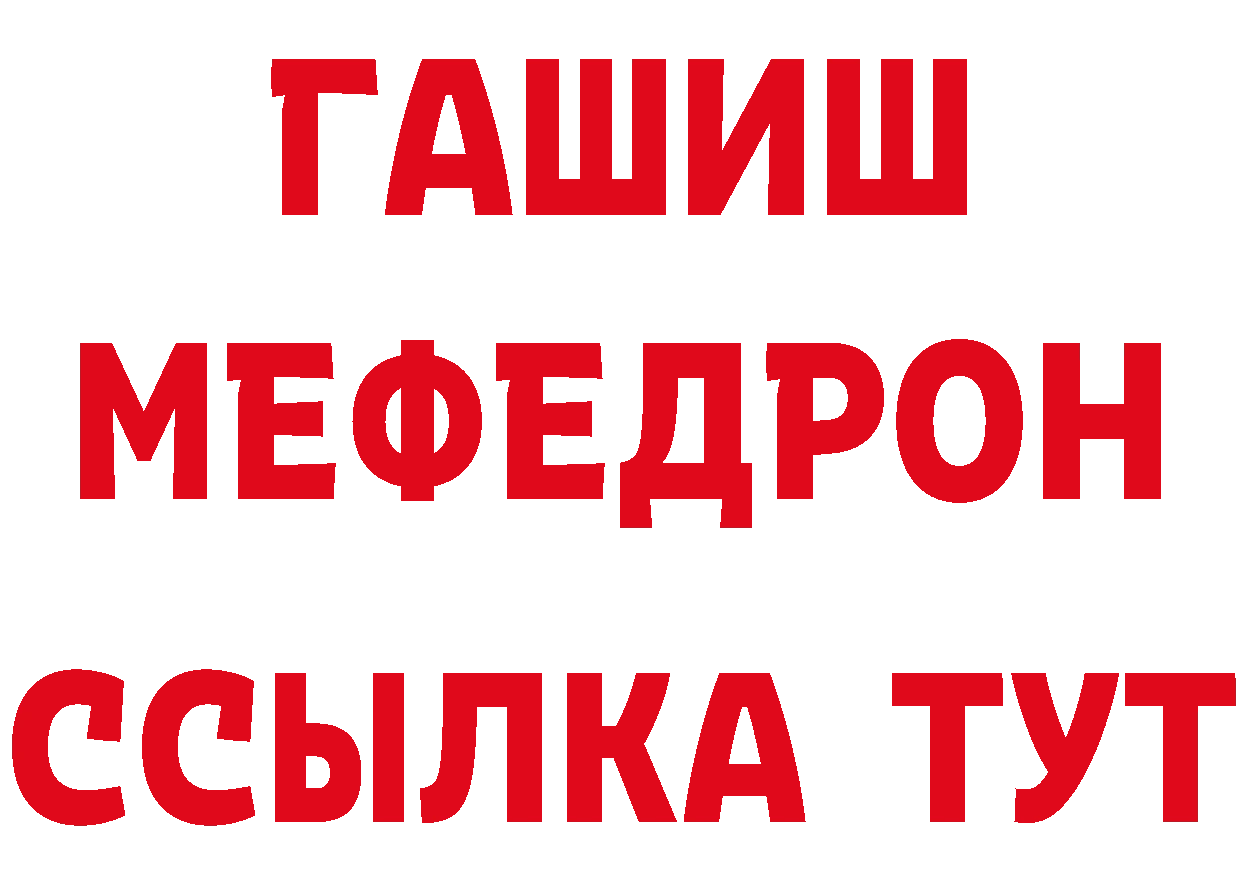 ГАШИШ
МЕФЕДРОН
ССЫЛКА ТУТ